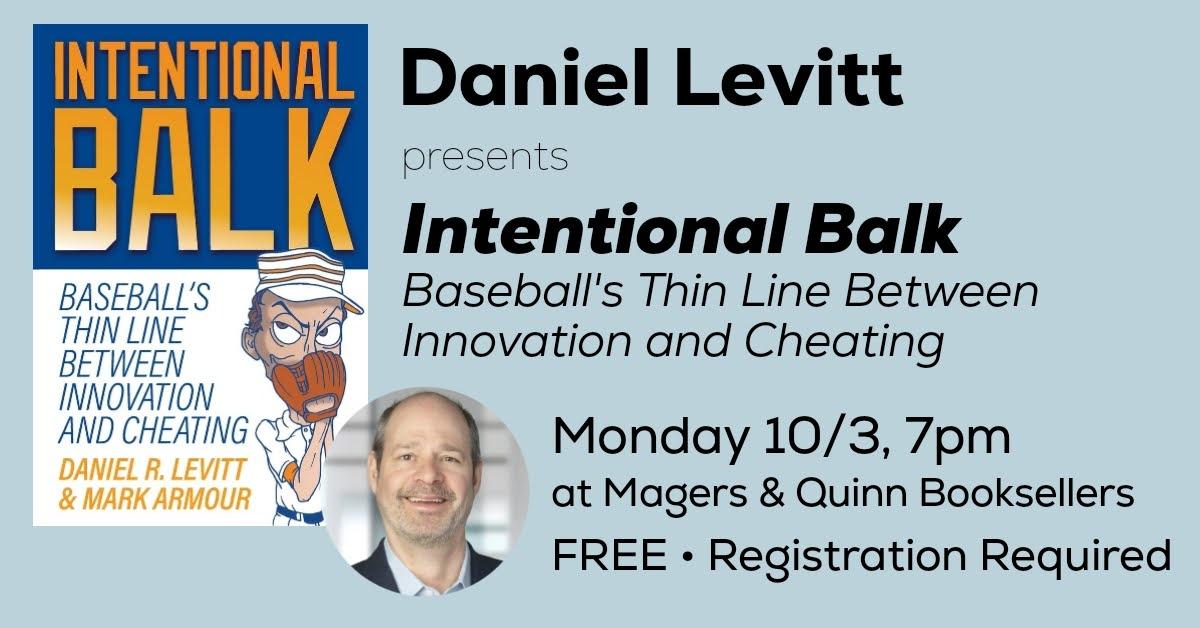 INTENTIONAL BALK

BASEBALL'S THIN LINE BETWEEN INNOVATION AND CHEATING

DANIEL R. LEVITT & MARK ARMOUR

Daniel Levitt

presents

Intentional Balk

Baseball's Thin Line Between Innovation and Cheating

Monday 10/3, 7pm

at Magers & Quinn Booksellers

FREE • Registration Required